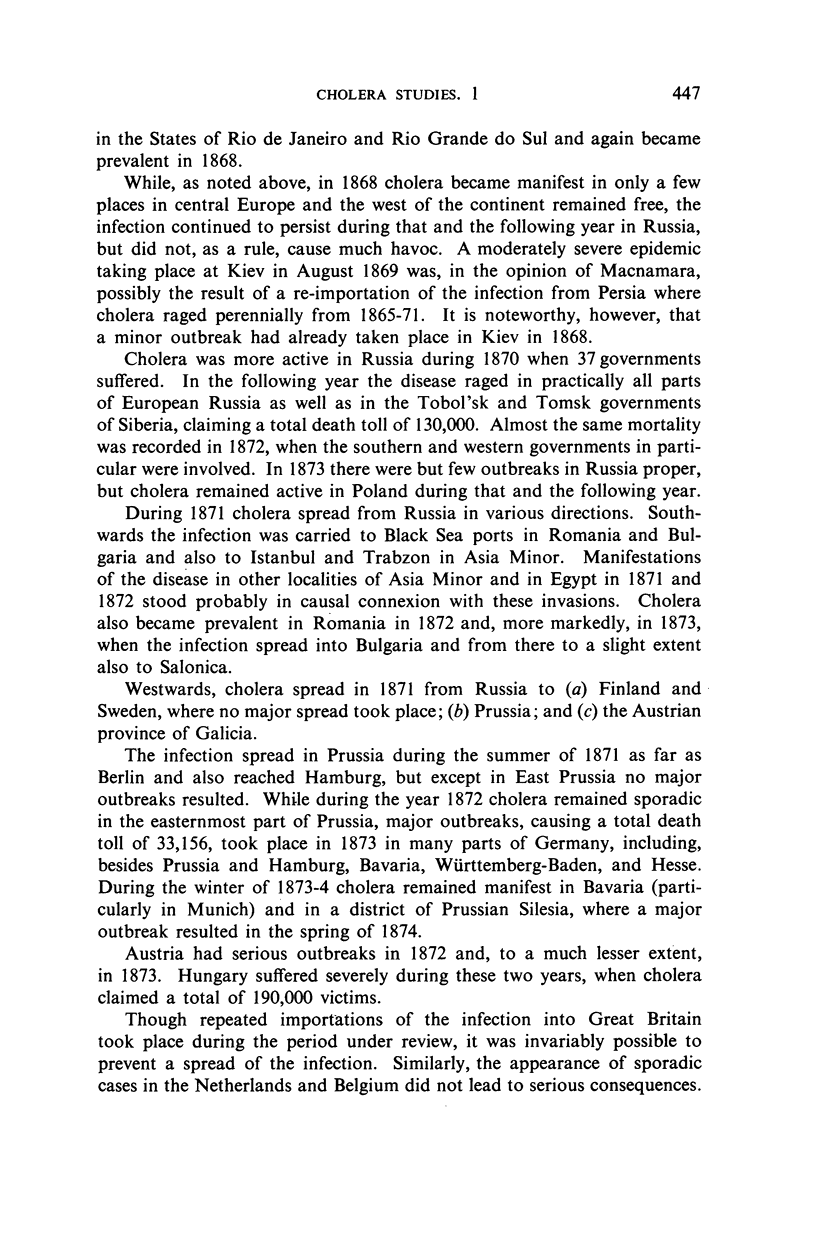 CHOLERA STUDIES. 1

447

in the States of Rio de Janeiro and Rio Grande do Sul and again became prevalent in 1868.

While, as noted above, in 1868 cholera became manifest in only a few places in central Europe and the west of the continent remained free, the infection continued to persist during that and the following year in Russia, but did not, as a rule, cause much havoc. A moderately severe epidemic taking place at Kiev in August 1869 was, in the opinion of Macnamara, possibly the result of a re-importation of the infection from Persia where cholera raged perennially from 1865-71. It is noteworthy, however, that a minor outbreak had already taken place in Kiev in 1868.

Cholera was more active in Russia during 1870 when 37 governments suffered. In the following year the disease raged in practically all parts of European Russia as well as in the Tobol'sk and Tomsk governments of Siberia, claiming a total death toll of 130,000. Almost the same mortality was recorded in 1872, when the southern and western governments in particular were involved. In 1873 there were but few outbreaks in Russia proper, but cholera remained active in Poland during that and the following year.

During 1871 cholera spread from Russia in various directions. Southwards the infection was carried to Black Sea ports in Romania and Bulgaria and also to Istanbul and Trabzon in Asia Minor. Manifestations of the disease in other localities of Asia Minor and in Egypt in 1871 and 1872 stood probably in causal connexion with these invasions. Cholera also became prevalent in Romania in 1872 and, more markedly, in 1873, when the infection spread into Bulgaria and from there to a slight extent also to Salonica.

Westwards, cholera spread in 1871 from Russia to (a) Finland and Sweden, where no major spread took place; (b) Prussia; and (c) the Austrian province of Galicia.

The infection spread in Prussia during the summer of 1871 as far as Berlin and also reached Hamburg, but except in East Prussia no major outbreaks resulted. While during the year 1872 cholera remained sporadic in the easternmost part of Prussia, major outbreaks, causing a total death toll of 33,156, took place in 1873 in many parts of Germany, including, besides Prussia and Hamburg, Bavaria, Württemberg-Baden, and Hesse. During the winter of 1873-4 cholera remained manifest in Bavaria (particularly in Munich) and in a district of Prussian Silesia, where a major outbreak resulted in the spring of 1874.

Austria had serious outbreaks in 1872 and, to a much lesser extent, in 1873. Hungary suffered severely during these two years, when cholera claimed a total of 190,000 victims.

Though repeated importations of the infection into Great Britain took place during the period under review, it was invariably possible to prevent a spread of the infection. Similarly, the appearance of sporadic cases in the Netherlands and Belgium did not lead to serious consequences.